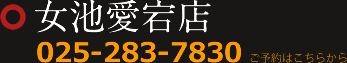 女池愛宕店
025-283-7830 ご予約はこちらから